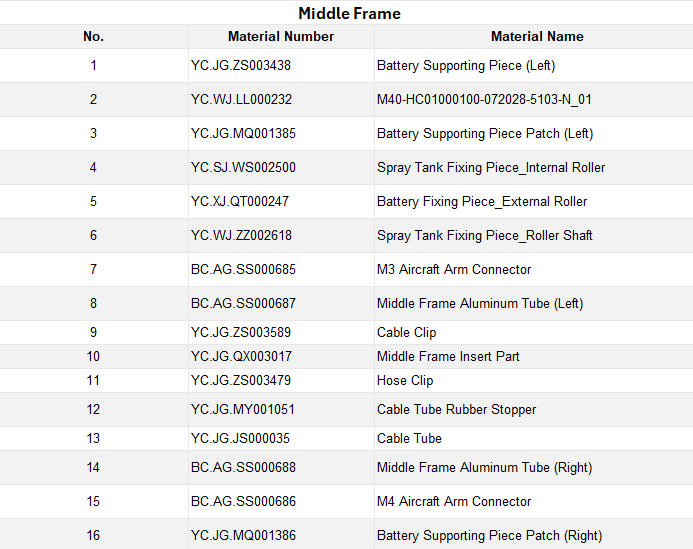 Middle Frame

| No. | Material Number | Material Name |
|---|---|---|
| 1 | YC.JG.ZS003438 | Battery Supporting Piece (Left) |
| 2 | YC.WJ.LL000232 | M40-HC01000100-072028-5103-N_01 |
| 3 | YC.JG.MQ001385 | Battery Supporting Piece Patch (Left) |
| 4 | YC.SJ.WS002500 | Spray Tank Fixing Piece_Internal Roller |
| 5 | YC.XJ.QT000247 | Battery Fixing Piece_External Roller |
| 6 | YC.WJ.ZZ002618 | Spray Tank Fixing Piece_Roller Shaft |
| 7 | BC.AG.SS000685 | M3 Aircraft Arm Connector |
| 8 | BC.AG.SS000687 | Middle Frame Aluminum Tube (Left) |
| 9 | YC.JG.ZS003589 | Cable Clip |
| 10 | YC.JG.QX003017 | Middle Frame Insert Part |
| 11 | YC.JG.ZS003479 | Hose Clip |
| 12 | YC.JG.MY001051 | Cable Tube Rubber Stopper |
| 13 | YC.JG.JS000035 | Cable Tube |
| 14 | BC.AG.SS000688 | Middle Frame Aluminum Tube (Right) |
| 15 | BC.AG.SS000686 | M4 Aircraft Arm Connector |
| 16 | YC.JG.MQ001386 | Battery Supporting Piece Patch (Right) |